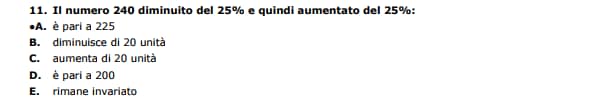 11. Il numero 240 diminuito del 25% e quindi aumentato del 25%:
•A. è pari a 225
B. diminuisce di 20 unità
C. aumenta di 20 unità
D. è pari a 200
E. rimane invariato